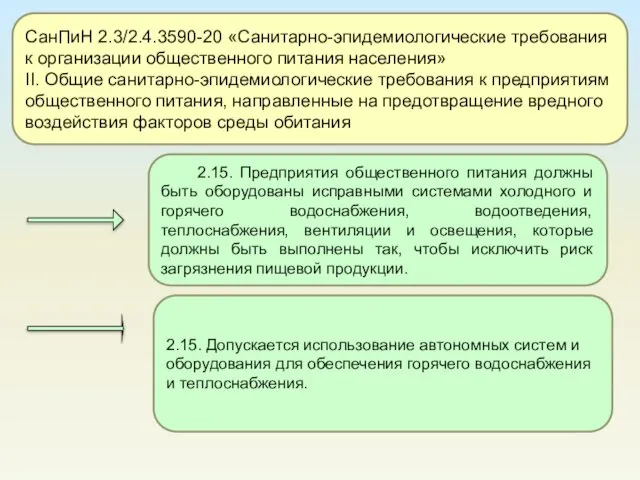 СанПиН 2.3/2.4.3590-20 «Санитарно-эпидемиологические требования к организации общественного питания населения»
II. Общие санитарно-эпидемиологические требования к предприятиям общественного питания, направленные на предотвращение вредного воздействия факторов среды обитания

2.15. Предприятия общественного питания должны быть оборудованы исправными системами холодного и горячего водоснабжения, водоотведения, теплоснабжения, вентиляции и освещения, которые должны быть выполнены так, чтобы исключить риск загрязнения пищевой продукции.

2.15. Допускается использование автономных систем и оборудования для обеспечения горячего водоснабжения и теплоснабжения.